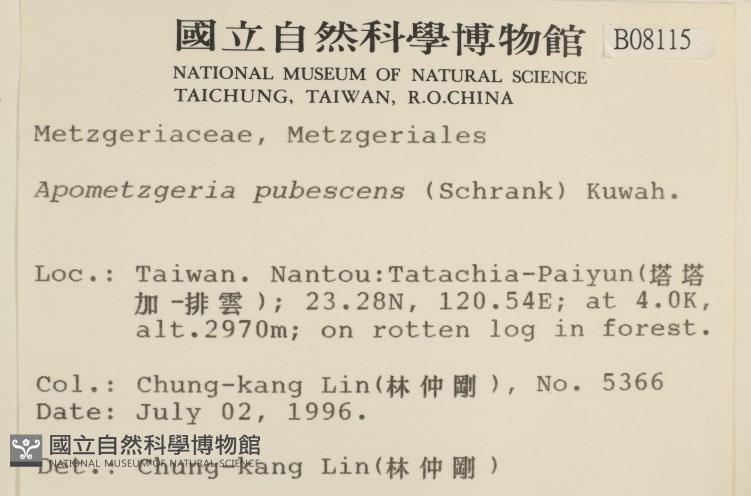 國立自然科學博物館 B08115
NATIONAL MUSEUM OF NATURAL SCIENCE
TAICHUNG, TAIWAN, R.O.CHINA

Metzgeriaceae, Metzgeriales

Apometzgeria pubescens (Schrank) Kuwah.

Loc.: Taiwan. Nantou:Tatachia-Paiyun(塔塔加-排雲); 23.28N, 120.54E; at 4.0K, alt.2970m; on rotten log in forest.

Col.: Chung-kang Lin(林仲剛), No. 5366
Date: July 02, 1996.

國立自然科學博物館
NATIONAL MUSEUM OF NATURAL SCIENCE
Det.: Chung-kang Lin(林仲剛)